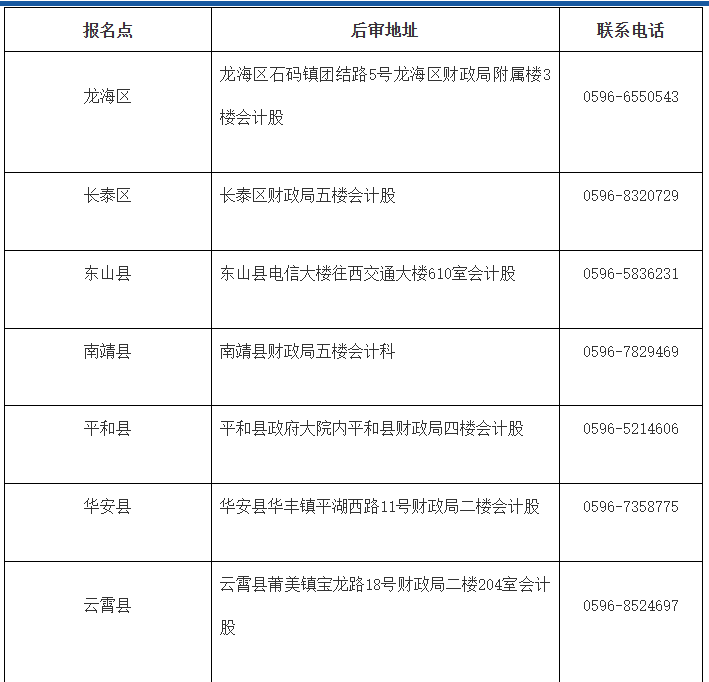 | 报名点 | 后审地址 | 联系电话 |
|---|---|---|
| 龙海区 | 龙海区石码镇团结路5号龙海区财政局附属楼3楼会计股 | 0596-6550543 |
| 长泰区 | 长泰区财政局五楼会计股 | 0596-8320729 |
| 东山县 | 东山县电信大楼往西交通大楼610室会计股 | 0596-5836231 |
| 南靖县 | 南靖县财政局五楼会计科 | 0596-7829469 |
| 平和县 | 平和县政府大院内平和县财政局四楼会计股 | 0596-5214606 |
| 华安县 | 华安县华丰镇平湖西路11号财政局二楼会计股 | 0596-7358775 |
| 云霄县 | 云霄县莆美镇宝龙路18号财政局二楼204室会计股 | 0596-8524697 |